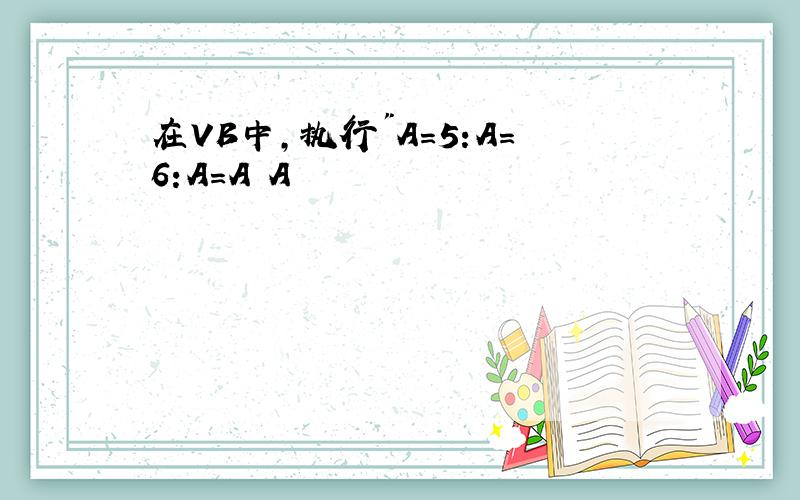 在VB中，执行"A=5:A=6:A=A A